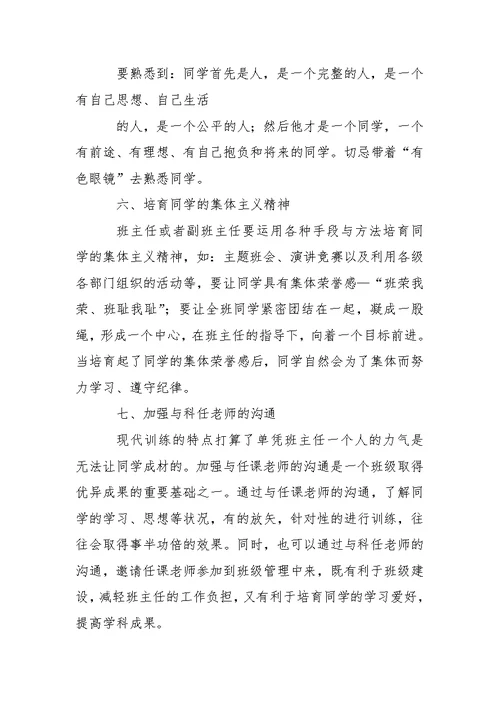 要熟悉到：同学首先是人，是一个完整的人，是一个有自己思想、自己生活

的人，是一个公平的人；然后他才是一个同学，一个有前途、有理想、有自己抱负和将来的同学。切忌带着“有色眼镜”去熟悉同学。

六、培育同学的集体主义精神

班主任或者副班主任要运用各种手段与方法培育同学的集体主义精神，如：主题班会、演讲竞赛以及利用各级各部门组织的活动等，要让同学具有集体荣誉感—“班荣我荣、班耻我耻”；要让全班同学紧密团结在一起，凝成一股绳，形成一个中心，在班主任的指导下，向着一个目标前进。当培育起了同学的集体荣誉感后，同学自然会为了集体而努力学习、遵守纪律。

七、加强与科任老师的沟通

现代训练的特点打算了单凭班主任一个人的力气是无法让同学成材的。加强与任课老师的沟通是一个班级取得优异成果的重要基础之一。通过与任课老师的沟通，了解同学的学习、思想等状况，有的放矢，针对性的进行训练，往往会取得事半功倍的效果。同时，也可以通过与科任老师的沟通，邀请任课老师参加到班级管理中来，既有利于班级建设，减轻班主任的工作负担，又有利于培育同学的学习爱好，提高学科成果。